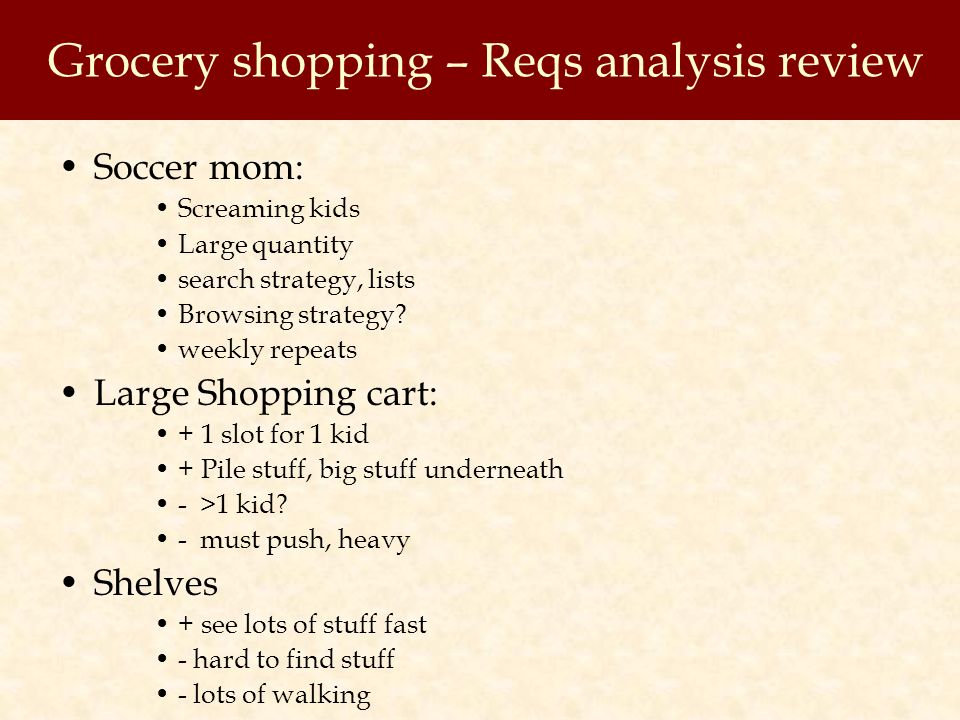 Grocery shopping – Reqs analysis review

• Soccer mom:
  • Screaming kids
  • Large quantity
  • search strategy, lists
  • Browsing strategy?
  • weekly repeats
• Large Shopping cart:
  • + 1 slot for 1 kid
  • + Pile stuff, big stuff underneath
  • - >1 kid?
  • - must push, heavy
• Shelves
  • + see lots of stuff fast
  • - hard to find stuff
  • - lots of walking